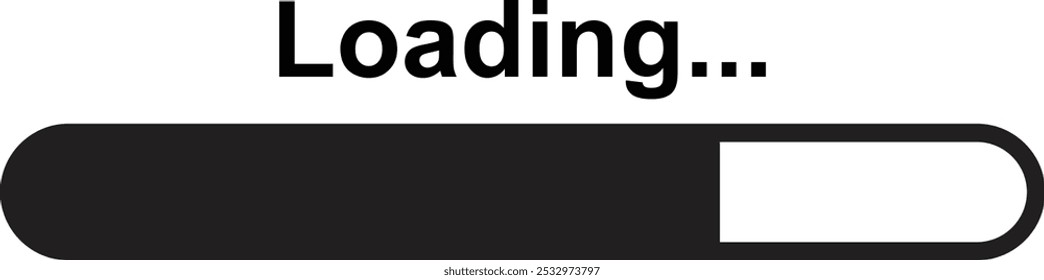 Loading...

shutterstock.com · 2532973797